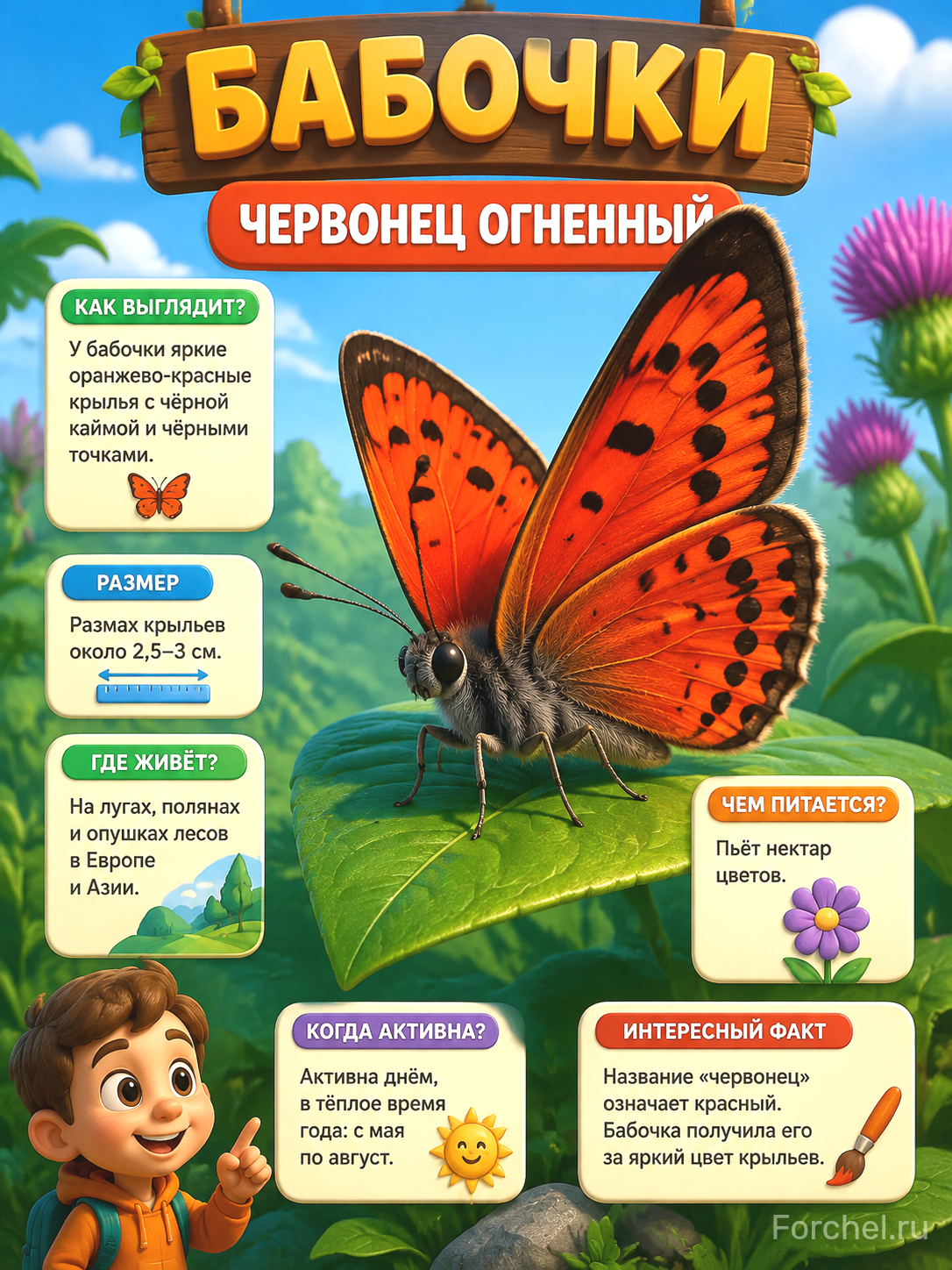 БАБОЧКИ

ЧЕРВОНЕЦ ОГНЕННЫЙ

КАК ВЫГЛЯДИТ?

У бабочки яркие оранжево-красные крылья с чёрной каймой и чёрными точками.

РАЗМЕР

Размах крыльев около 2,5–3 см.

ГДЕ ЖИВЁТ?

На лугах, полянах и опушках лесов в Европе и Азии.

ЧЕМ ПИТАЕТСЯ?

Пьёт нектар цветов.

КОГДА АКТИВНА?

Активна днём, в тёплое время года: с мая по август.

ИНТЕРЕСНЫЙ ФАКТ

Название «червонец» означает красный. Бабочка получила его за яркий цвет крыльев.

Forchel.ru